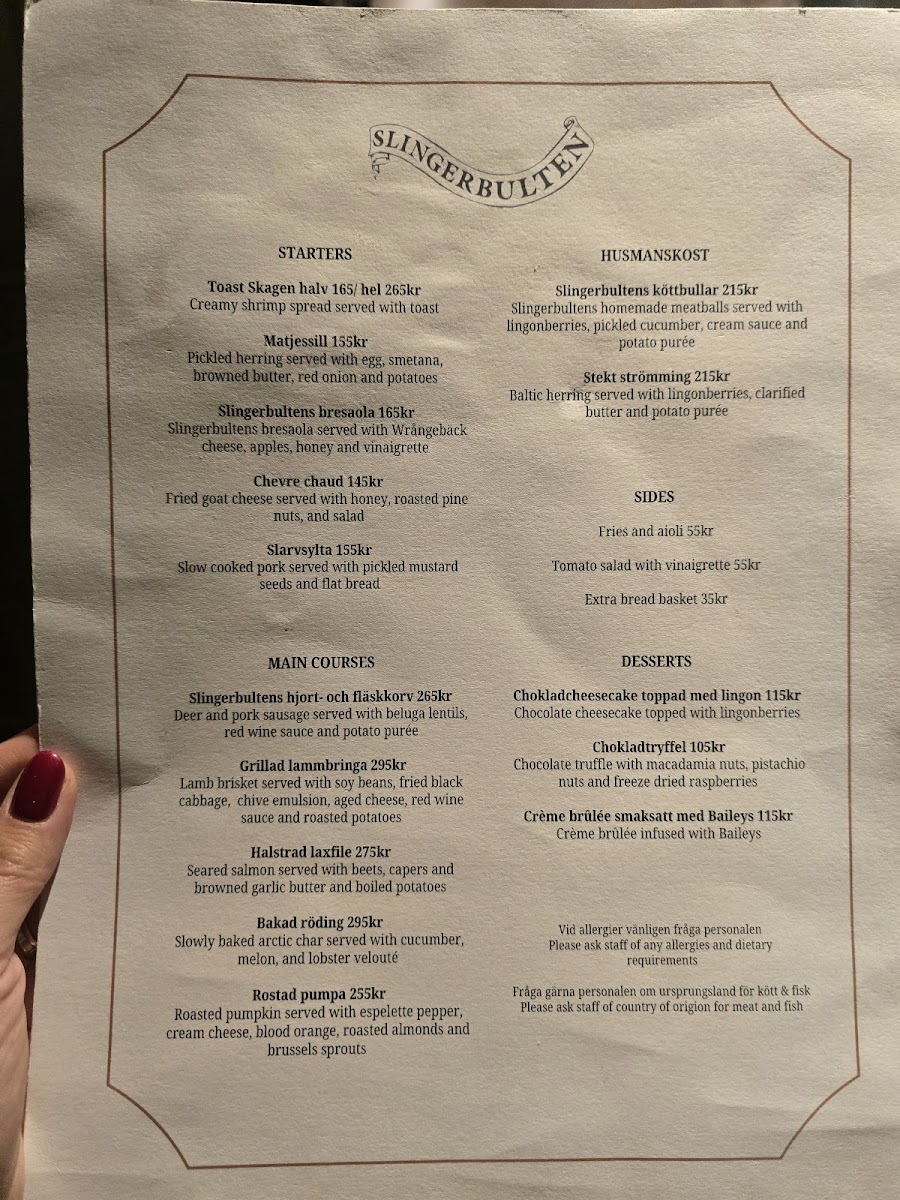 SLINGERBULTEN

STARTERS

Toast Skagen halv 165/ hel 265kr
Creamy shrimp spread served with toast

Matjessill 155kr
Pickled herring served with egg, smetana, browned butter, red onion and potatoes

Slingerbultens bresaola 165kr
Slingerbultens bresaola served with Wrångeback cheese, apples, honey and vinaigrette

Chevre chaud 145kr
Fried goat cheese served with honey, roasted pine nuts, and salad

Slarvsylta 155kr
Slow cooked pork served with pickled mustard seeds and flat bread

MAIN COURSES

Slingerbultens hjort- och fläskkorv 265kr
Deer and pork sausage served with beluga lentils, red wine sauce and potato purée

Grillad lammbringa 295kr
Lamb brisket served with soy beans, fried black cabbage, chive emulsion, aged cheese, red wine sauce and roasted potatoes

Halstrad laxfile 275kr
Seared salmon served with beets, capers and browned garlic butter and boiled potatoes

Bakad röding 295kr
Slowly baked arctic char served with cucumber, melon, and lobster velouté

Rostad pumpa 255kr
Roasted pumpkin served with espelette pepper, cream cheese, blood orange, roasted almonds and brussels sprouts

HUSMANSKOST

Slingerbultens köttbullar 215kr
Slingerbultens homemade meatballs served with lingonberries, pickled cucumber, cream sauce and potato purée

Stekt strömming 215kr
Baltic herring served with lingonberries, clarified butter and potato purée

SIDES

Fries and aioli 55kr

Tomato salad with vinaigrette 55kr

Extra bread basket 35kr

DESSERTS

Chokladcheesecake toppad med lingon 115kr
Chocolate cheesecake topped with lingonberries

Chokladtryffel 105kr
Chocolate truffle with macadamia nuts, pistachio nuts and freeze dried raspberries

Crème brûlée smaksatt med Baileys 115kr
Crème brûlée infused with Baileys

Vid allergier vänligen fråga personalen
Please ask staff of any allergies and dietary requirements

Fråga gärna personalen om ursprungsland för kött & fisk
Please ask staff of country of origion for meat and fish